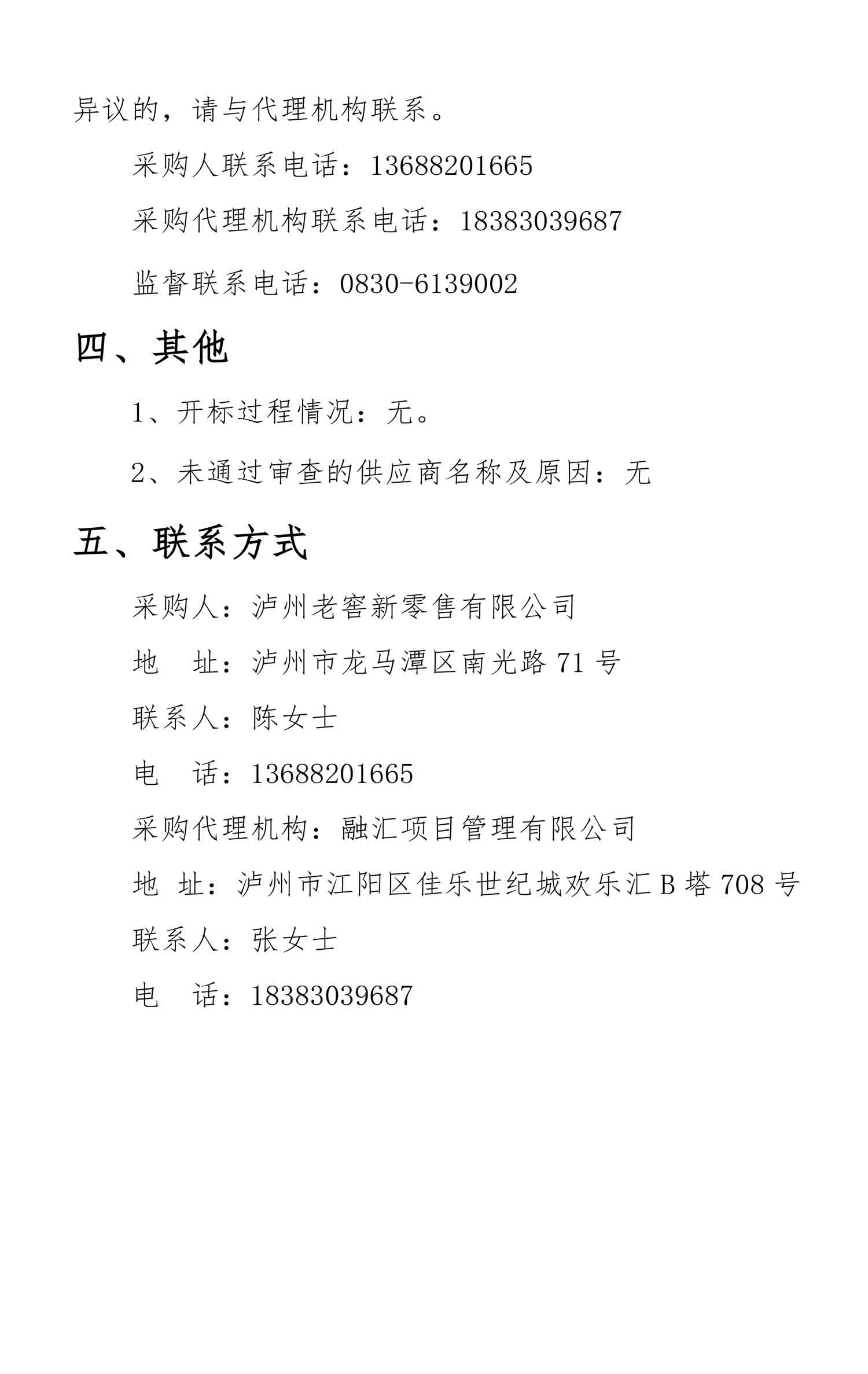 异议的，请与代理机构联系。

采购人联系电话：13688201665

采购代理机构联系电话：18383039687

监督联系电话：0830-6139002

四、其他

1、开标过程情况：无。

2、未通过审查的供应商名称及原因：无

五、联系方式

采购人：泸州老窖新零售有限公司

地　址：泸州市龙马潭区南光路 71 号

联系人：陈女士

电　话：13688201665

采购代理机构：融汇项目管理有限公司

地 址：泸州市江阳区佳乐世纪城欢乐汇 B 塔 708 号

联系人：张女士

电　话：18383039687